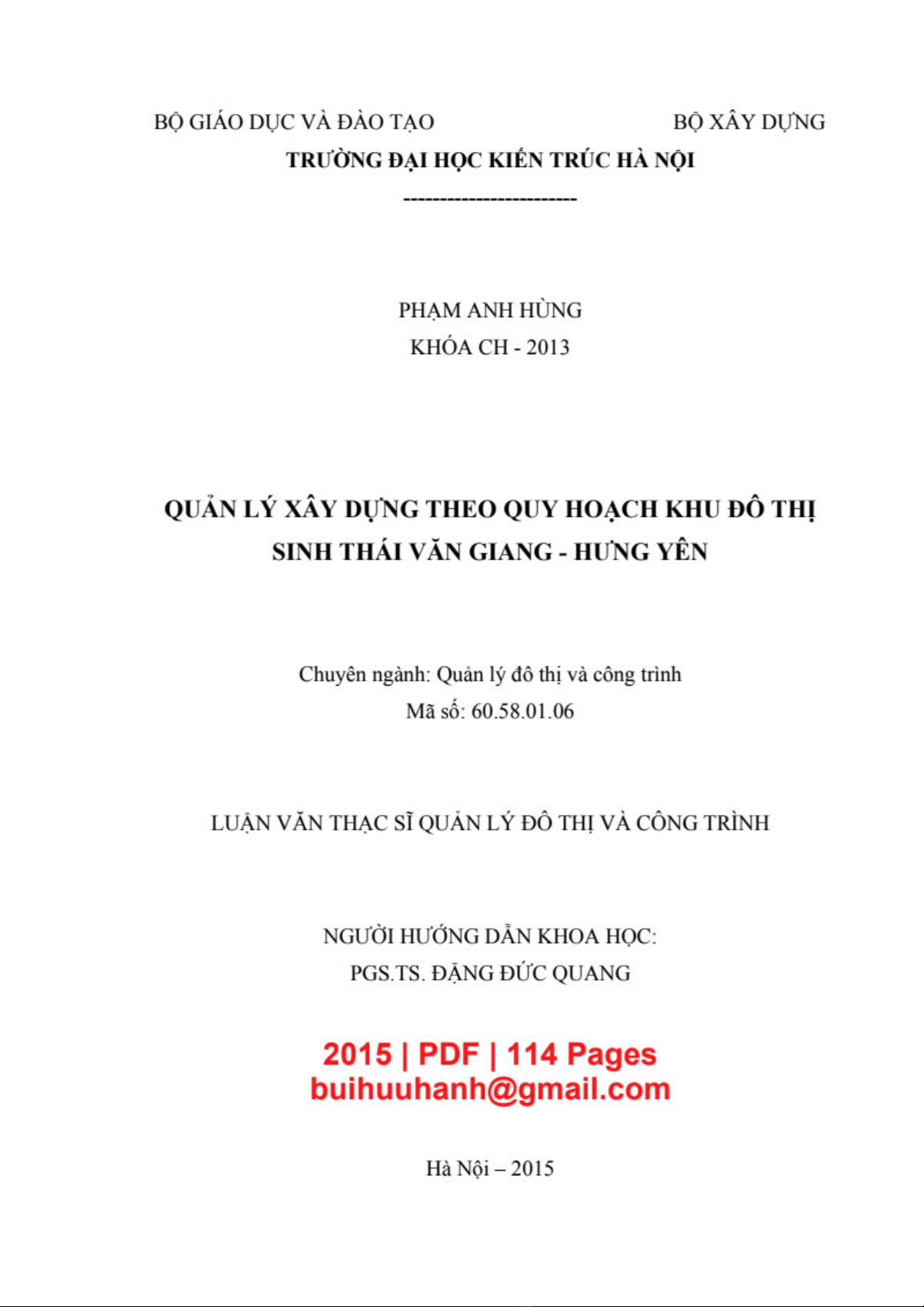 BỘ GIÁO DỤC VÀ ĐÀO TẠO

BỘ XÂY DỰNG

TRƯỜNG ĐẠI HỌC KIẾN TRÚC HÀ NỘI

------------------------

PHẠM ANH HÙNG

KHÓA CH - 2013

QUẢN LÝ XÂY DỰNG THEO QUY HOẠCH KHU ĐÔ THỊ SINH THÁI VĂN GIANG - HƯNG YÊN

Chuyên ngành: Quản lý đô thị và công trình

Mã số: 60.58.01.06

LUẬN VĂN THẠC SĨ QUẢN LÝ ĐÔ THỊ VÀ CÔNG TRÌNH

NGƯỜI HƯỚNG DẪN KHOA HỌC:

PGS.TS. ĐẶNG ĐỨC QUANG

2015 | PDF | 114 Pages
buihuuhanh@gmail.com

Hà Nội – 2015